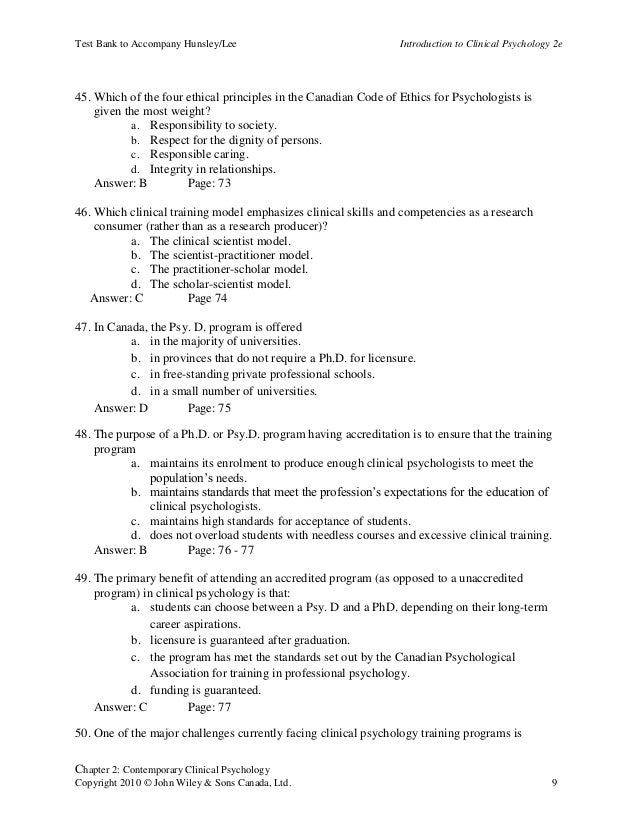 Test Bank to Accompany Hunsley/Lee Introduction to Clinical Psychology 2e

45. Which of the four ethical principles in the Canadian Code of Ethics for Psychologists is given the most weight?
a. Responsibility to society.
b. Respect for the dignity of persons.
c. Responsible caring.
d. Integrity in relationships.
Answer: B Page: 73

46. Which clinical training model emphasizes clinical skills and competencies as a research consumer (rather than as a research producer)?
a. The clinical scientist model.
b. The scientist-practitioner model.
c. The practitioner-scholar model.
d. The scholar-scientist model.
Answer: C Page 74

47. In Canada, the Psy. D. program is offered
a. in the majority of universities.
b. in provinces that do not require a Ph.D. for licensure.
c. in free-standing private professional schools.
d. in a small number of universities.
Answer: D Page: 75

48. The purpose of a Ph.D. or Psy.D. program having accreditation is to ensure that the training program
a. maintains its enrolment to produce enough clinical psychologists to meet the population's needs.
b. maintains standards that meet the profession's expectations for the education of clinical psychologists.
c. maintains high standards for acceptance of students.
d. does not overload students with needless courses and excessive clinical training.
Answer: B Page: 76 - 77

49. The primary benefit of attending an accredited program (as opposed to a unaccredited program) in clinical psychology is that:
a. students can choose between a Psy. D and a PhD. depending on their long-term career aspirations.
b. licensure is guaranteed after graduation.
c. the program has met the standards set out by the Canadian Psychological Association for training in professional psychology.
d. funding is guaranteed.
Answer: C Page: 77

50. One of the major challenges currently facing clinical psychology training programs is

Chapter 2: Contemporary Clinical Psychology
Copyright 2010 © John Wiley & Sons Canada, Ltd. 9